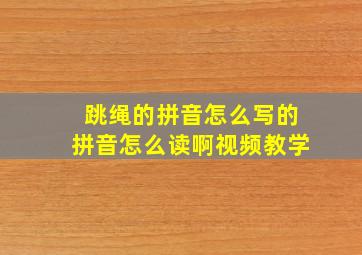 跳绳的拼音怎么写的
拼音怎么读啊视频教学